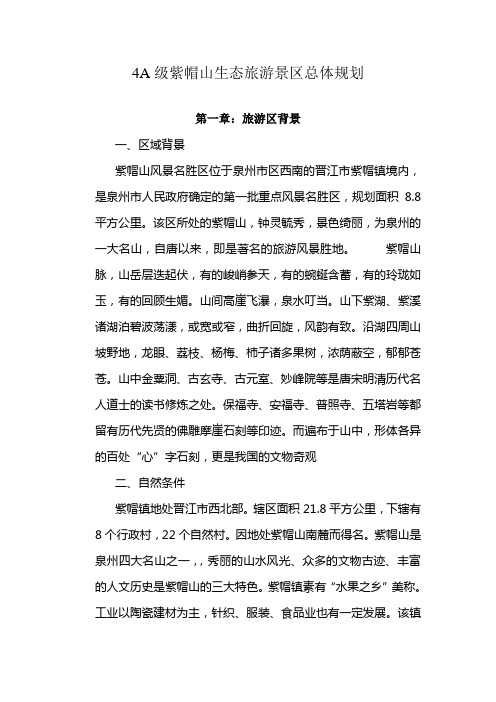 4A 级紫帽山生态旅游景区总体规划

第一章：旅游区背景

一、区域背景

紫帽山风景名胜区位于泉州市区西南的晋江市紫帽镇境内，是泉州市人民政府确定的第一批重点风景名胜区，规划面积 8.8 平方公里。该区所处的紫帽山，钟灵毓秀，景色绮丽，为泉州的一大名山，自唐以来，即是著名的旅游风景胜地。 紫帽山脉，山岳层迭起伏，有的峻峭参天，有的蜿蜒含蓄，有的玲珑如玉，有的回顾生媚。山间高崖飞瀑，泉水叮当。山下紫湖、紫溪诸湖泊碧波荡漾，或宽或窄，曲折回旋，风韵有致。沿湖四周山坡野地，龙眼、荔枝、杨梅、柿子诸多果树，浓荫蔽空，郁郁苍苍。山中金粟洞、古玄寺、古元室、妙峰院等是唐宋明清历代名人道士的读书修炼之处。保福寺、安福寺、普照寺、五塔岩等都留有历代先贤的佛雕摩崖石刻等印迹。而遍布于山中，形体各异的百处“心”字石刻，更是我国的文物奇观

二、自然条件

紫帽镇地处晋江市西北部。辖区面积 21.8 平方公里，下辖有 8 个行政村，22 个自然村。因地处紫帽山南麓而得名。紫帽山是泉州四大名山之一，，秀丽的山水风光、众多的文物古迹、丰富的人文历史是紫帽山的三大特色。紫帽镇素有“水果之乡”美称。工业以陶瓷建材为主，针织、服装、食品业也有一定发展。该镇